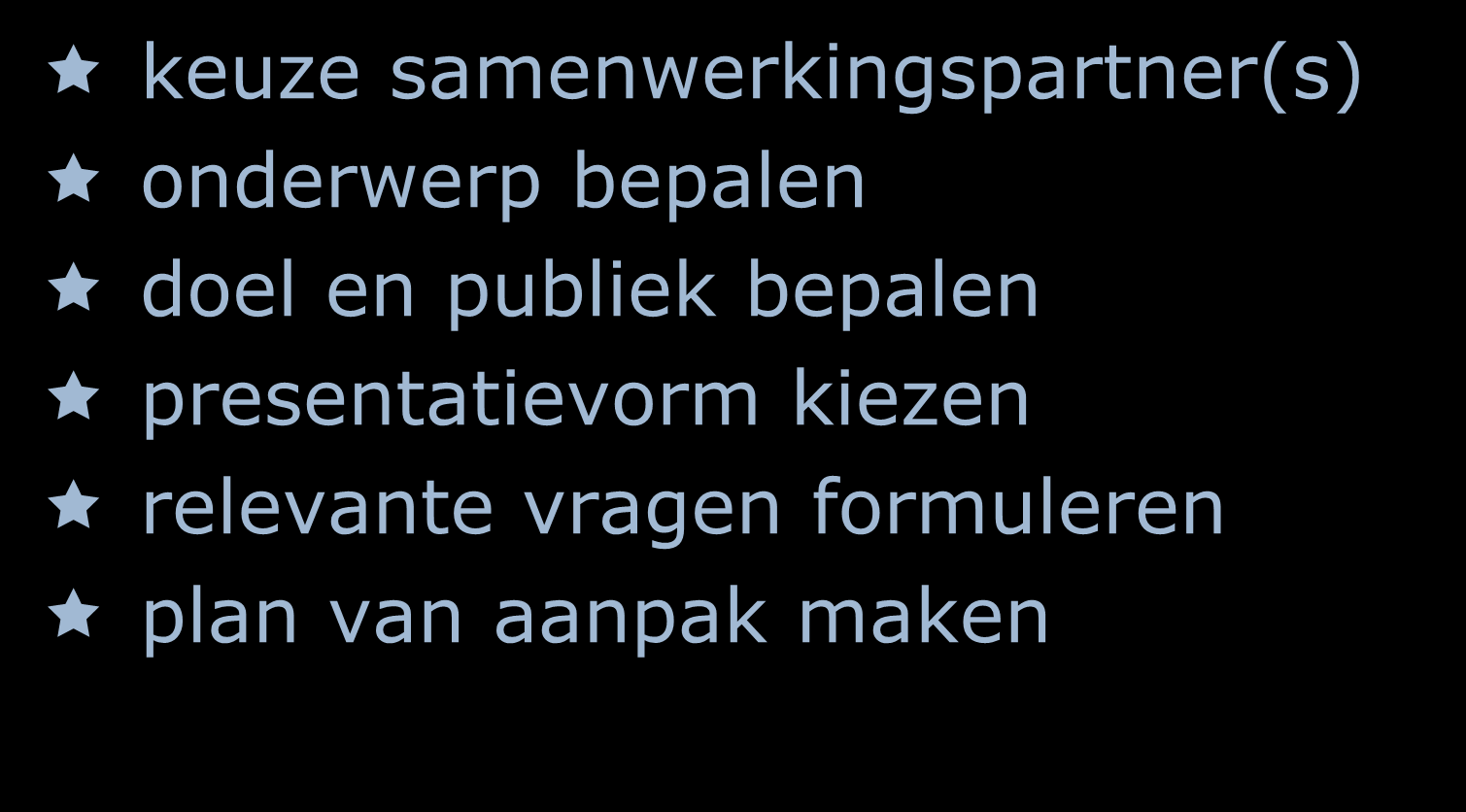 keuze samenwerkingspartner(s)
onderwerp bepalen
doel en publiek bepalen
presentatievorm kiezen
relevante vragen formuleren
plan van aanpak maken